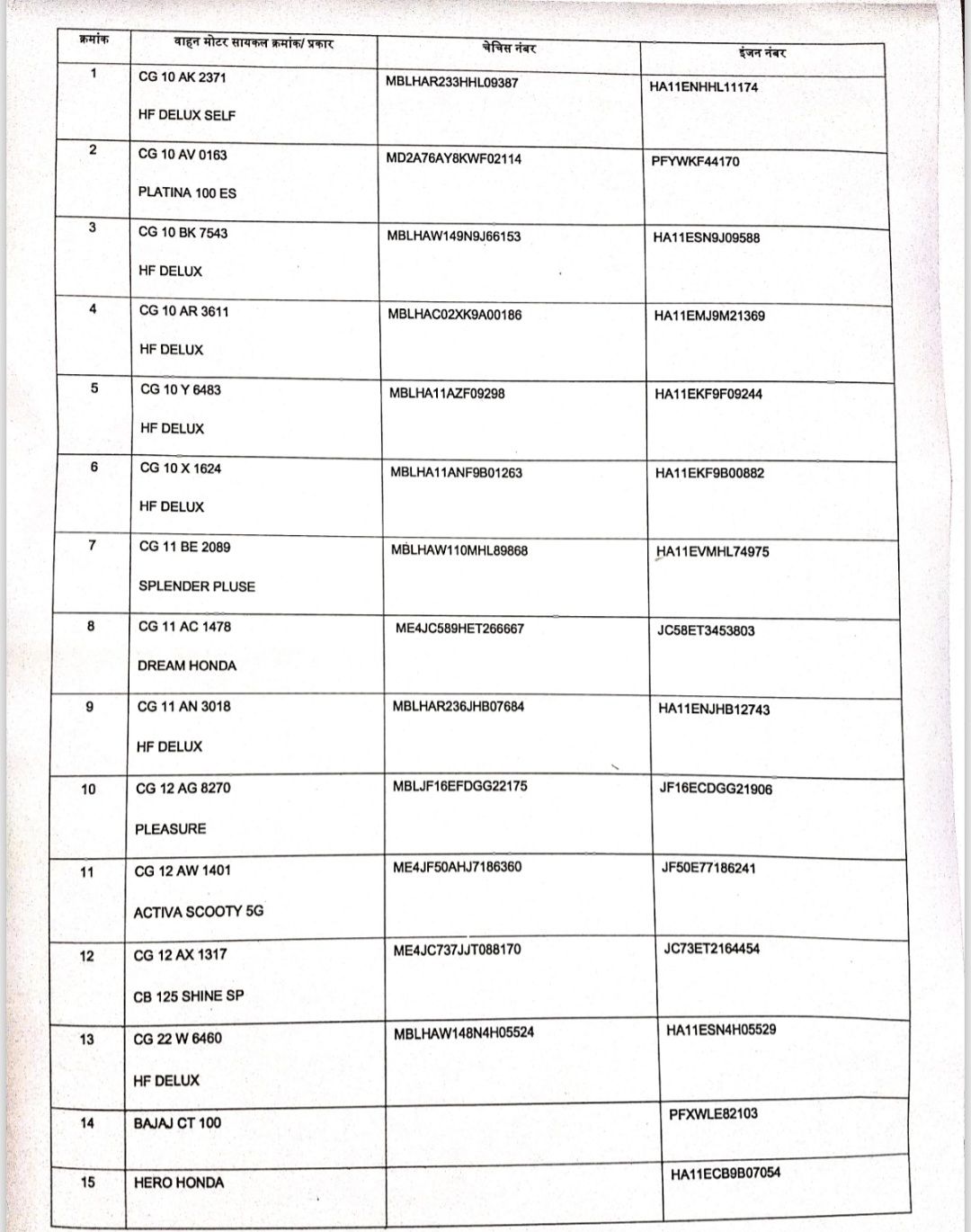 | क्रमांक | वाहन मोटर सायकल क्रमांक/ प्रकार | चेचिस नंबर | इंजन नंबर |
|---|---|---|---|
| 1 | CG 10 AK 2371 HF DELUX SELF | MBLHAR233HHL09387 | HA11ENHHL11174 |
| 2 | CG 10 AV 0163 PLATINA 100 ES | MD2A76AY8KWF02114 | PFYWKF44170 |
| 3 | CG 10 BK 7543 HF DELUX | MBLHAW149N9J66153 | HA11ESN9J09588 |
| 4 | CG 10 AR 3611 HF DELUX | MBLHAC02XK9A00186 | HA11EMJ9M21369 |
| 5 | CG 10 Y 6483 HF DELUX | MBLHA11AZF09298 | HA11EKF9F09244 |
| 6 | CG 10 X 1624 HF DELUX | MBLHA11ANF9B01263 | HA11EKF9B00882 |
| 7 | CG 11 BE 2089 SPLENDER PLUSE | MBLHAW110MHL89868 | HA11EVMHL74975 |
| 8 | CG 11 AC 1478 DREAM HONDA | ME4JC589HET266667 | JC58ET3453803 |
| 9 | CG 11 AN 3018 HF DELUX | MBLHAR236JHB07684 | HA11ENJHB12743 |
| 10 | CG 12 AG 8270 PLEASURE | MBLJF16EFDGG22175 | JF16ECDGG21906 |
| 11 | CG 12 AW 1401 ACTIVA SCOOTY 5G | ME4JF50AHJ7186360 | JF50E77186241 |
| 12 | CG 12 AX 1317 CB 125 SHINE SP | ME4JC737JJT088170 | JC73ET2164454 |
| 13 | CG 22 W 6460 HF DELUX | MBLHAW148N4H05524 | HA11ESN4H05529 |
| 14 | BAJAJ CT 100 | | PFXWLE82103 |
| 15 | HERO HONDA | | HA11ECB9B07054 |